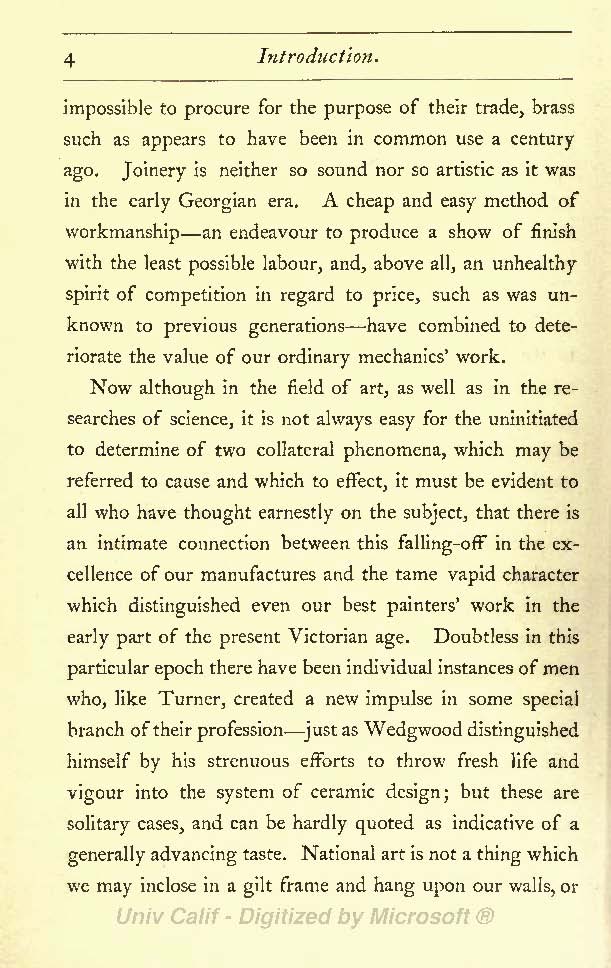 4 Introduction.

impossible to procure for the purpose of their trade, brass such as appears to have been in common use a century ago. Joinery is neither so sound nor so artistic as it was in the early Georgian era. A cheap and easy method of workmanship—an endeavour to produce a show of finish with the least possible labour, and, above all, an unhealthy spirit of competition in regard to price, such as was unknown to previous generations—have combined to deteriorate the value of our ordinary mechanics' work.

Now although in the field of art, as well as in the researches of science, it is not always easy for the uninitiated to determine of two collateral phenomena, which may be referred to cause and which to effect, it must be evident to all who have thought earnestly on the subject, that there is an intimate connection between this falling-off in the excellence of our manufactures and the tame vapid character which distinguished even our best painters' work in the early part of the present Victorian age. Doubtless in this particular epoch there have been individual instances of men who, like Turner, created a new impulse in some special branch of their profession—just as Wedgwood distinguished himself by his strenuous efforts to throw fresh life and vigour into the system of ceramic design; but these are solitary cases, and can be hardly quoted as indicative of a generally advancing taste. National art is not a thing which we may inclose in a gilt frame and hang upon our walls, or

Univ Calif - Digitized by Microsoft ®